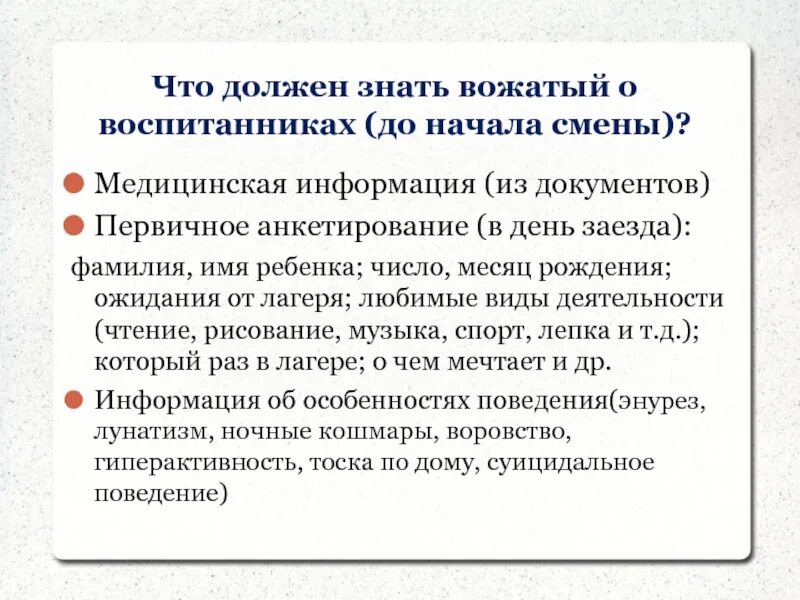 Что должен знать вожатый о воспитанниках (до начала смены)?

Медицинская информация (из документов)

Первичное анкетирование (в день заезда):

фамилия, имя ребенка; число, месяц рождения; ожидания от лагеря; любимые виды деятельности (чтение, рисование, музыка, спорт, лепка и т.д.); который раз в лагере; о чем мечтает и др.

Информация об особенностях поведения(энурез, лунатизм, ночные кошмары, воровство, гиперактивность, тоска по дому, суицидальное поведение)